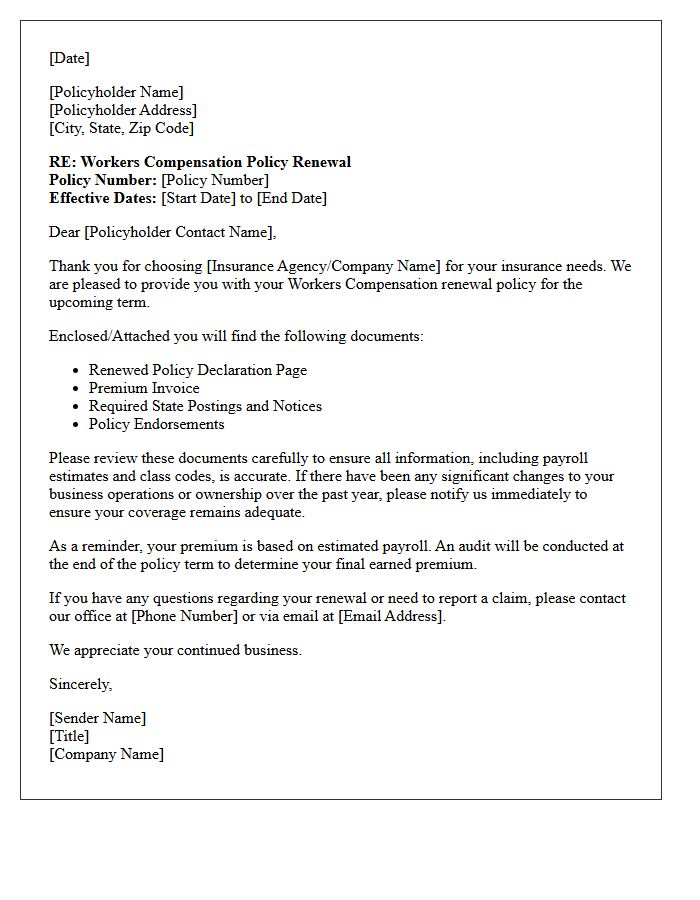 [Date]

[Policyholder Name]
[Policyholder Address]
[City, State, Zip Code]

RE: Workers Compensation Policy Renewal
Policy Number: [Policy Number]
Effective Dates: [Start Date] to [End Date]

Dear [Policyholder Contact Name],

Thank you for choosing [Insurance Agency/Company Name] for your insurance needs. We are pleased to provide you with your Workers Compensation renewal policy for the upcoming term.

Enclosed/Attached you will find the following documents:

• Renewed Policy Declaration Page
• Premium Invoice
• Required State Postings and Notices
• Policy Endorsements

Please review these documents carefully to ensure all information, including payroll estimates and class codes, is accurate. If there have been any significant changes to your business operations or ownership over the past year, please notify us immediately to ensure your coverage remains adequate.

As a reminder, your premium is based on estimated payroll. An audit will be conducted at the end of the policy term to determine your final earned premium.

If you have any questions regarding your renewal or need to report a claim, please contact our office at [Phone Number] or via email at [Email Address].

We appreciate your continued business.

Sincerely,

[Sender Name]
[Title]
[Company Name]